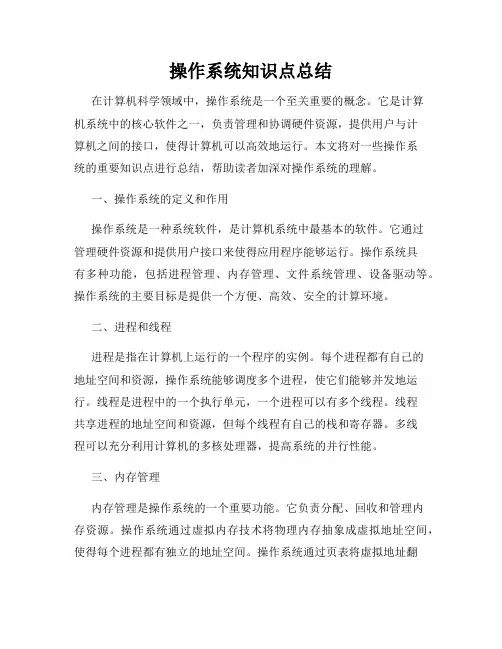 操作系统知识点总结

在计算机科学领域中，操作系统是一个至关重要的概念。它是计算机系统中的核心软件之一，负责管理和协调硬件资源，提供用户与计算机之间的接口，使得计算机可以高效地运行。本文将对一些操作系统的重要知识点进行总结，帮助读者加深对操作系统的理解。

一、操作系统的定义和作用

操作系统是一种系统软件，是计算机系统中最基本的软件。它通过管理硬件资源和提供用户接口来使得应用程序能够运行。操作系统具有多种功能，包括进程管理、内存管理、文件系统管理、设备驱动等。操作系统的主要目标是提供一个方便、高效、安全的计算环境。

二、进程和线程

进程是指在计算机上运行的一个程序的实例。每个进程都有自己的地址空间和资源，操作系统能够调度多个进程，使它们能够并发地运行。线程是进程中的一个执行单元，一个进程可以有多个线程。线程共享进程的地址空间和资源，但每个线程有自己的栈和寄存器。多线程可以充分利用计算机的多核处理器，提高系统的并行性能。

三、内存管理

内存管理是操作系统的一个重要功能。它负责分配、回收和管理内存资源。操作系统通过虚拟内存技术将物理内存抽象成虚拟地址空间，使得每个进程都有独立的地址空间。操作系统通过页表将虚拟地址翻